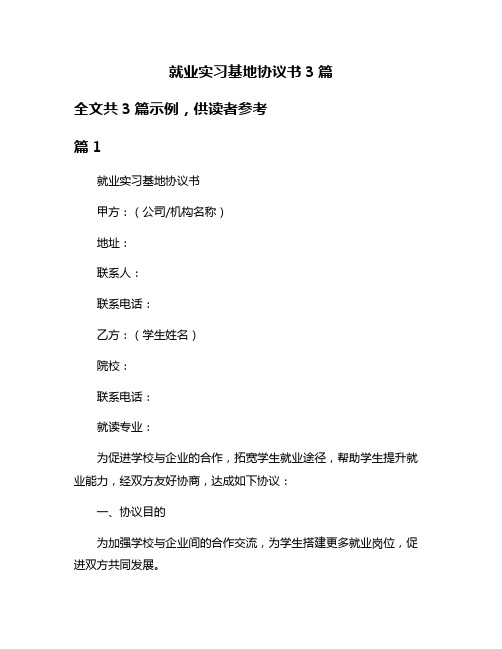 就业实习基地协议书 3 篇

全文共 3 篇示例，供读者参考

篇 1

就业实习基地协议书

甲方：（公司/机构名称）

地址：

联系人：

联系电话：

乙方：（学生姓名）

院校：

联系电话：

就读专业：

为促进学校与企业的合作，拓宽学生就业途径，帮助学生提升就业能力，经双方友好协商，达成如下协议：

一、协议目的

为加强学校与企业间的合作交流，为学生搭建更多就业岗位，促进双方共同发展。